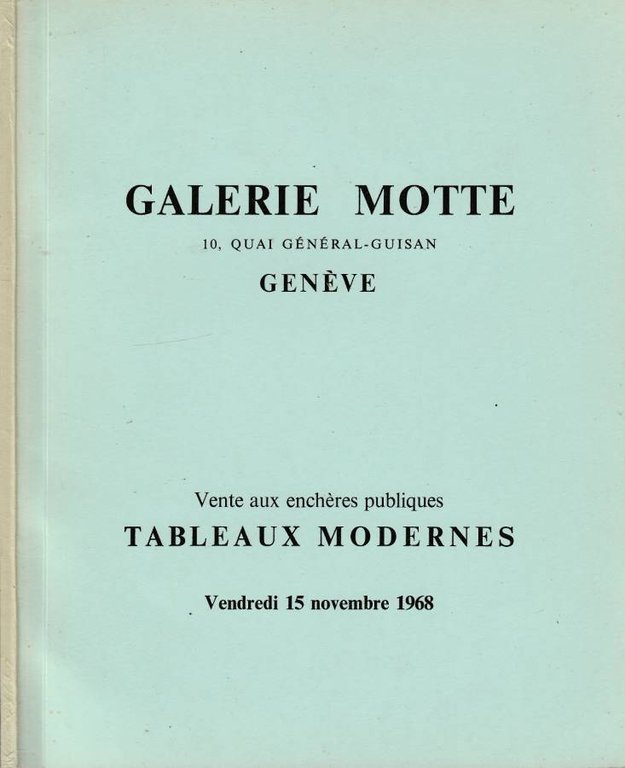 GALERIE MOTTE
10, QUAI GÉNÉRAL-GUISAN
GENÈVE

Vente aux enchères publiques
TABLEAUX MODERNES

Vendredi 15 novembre 1968